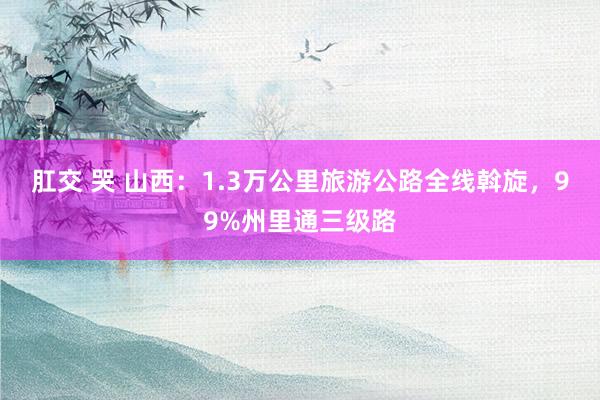 肛交 哭 山西：1.3万公里旅游公路全线斡旋，99%州里通三级路